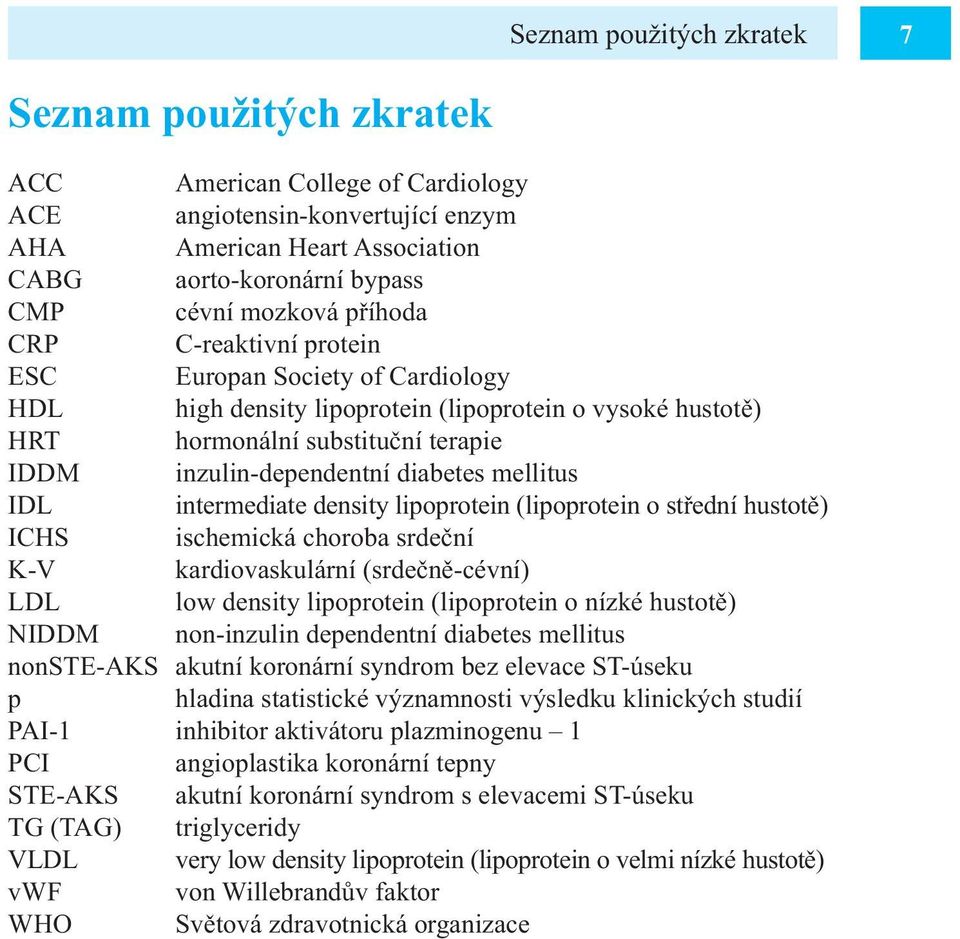 Seznam použitých zkratek 7

Seznam použitých zkratek

ACC American College of Cardiology
ACE angiotensin-konvertující enzym
AHA American Heart Association
CABG aorto-koronární bypass
CMP cévní mozková příhoda
CRP C-reaktivní protein
ESC Europan Society of Cardiology
HDL high density lipoprotein (lipoprotein o vysoké hustotě)
HRT hormonální substituční terapie
IDDM inzulin-dependentní diabetes mellitus
IDL intermediate density lipoprotein (lipoprotein o střední hustotě)
ICHS ischemická choroba srdeční
K-V kardiovaskulární (srdečně-cévní)
LDL low density lipoprotein (lipoprotein o nízké hustotě)
NIDDM non-inzulin dependentní diabetes mellitus
nonSTE-AKS akutní koronární syndrom bez elevace ST-úseku
p hladina statistické významnosti výsledku klinických studií
PAI-1 inhibitor aktivátoru plazminogenu – 1
PCI angioplastika koronární tepny
STE-AKS akutní koronární syndrom s elevacemi ST-úseku
TG (TAG) triglyceridy
VLDL very low density lipoprotein (lipoprotein o velmi nízké hustotě)
vWF von Willebrandův faktor
WHO Světová zdravotnická organizace